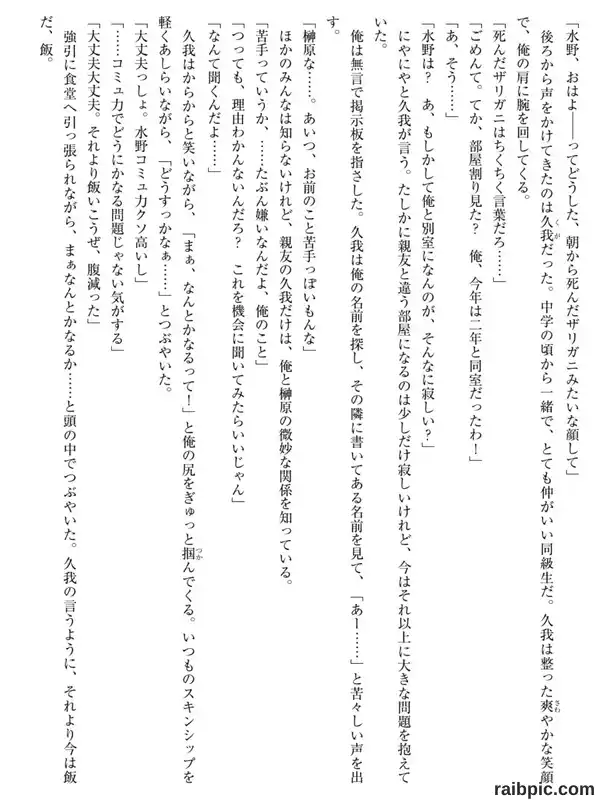 「水野、おはよ——ってどうした、朝から死んだザリガニみたいな顔して」

後ろから声をかけてきたのは久我だった。中学の頃から一緒で、とても仲がいい同級生だ。久我は整った爽やかな笑顔で、俺の肩に腕を回してくる。

「死んだザリガニはちくちく言葉だろ……」

「ごめんて。てか、部屋割り見た？　俺、今年は二年と同室だったわ！」

「あ、そう……」

「水野は？　あ、もしかして俺と別室になんのが、そんなに寂しい？」

にやにやと久我が言う。たしかに親友と違う部屋になるのは少しだけ寂しいけれど、今はそれ以上に大きな問題を抱えていた。

俺は無言で掲示板を指さした。久我は俺の名前を探し、その隣に書いてある名前を見て、「あー……」と苦々しい声を出す。

「榊原な……。あいつ、お前のこと苦手っぽいもんな」

ほかのみんなは知らないけれど、親友の久我だけは、俺と榊原の微妙な関係を知っている。

「苦手っていうか、……たぶん嫌いなんだよ、俺のこと」

「つっても、理由わかんないんだろ？　これを機会に聞いてみたらいいじゃん」

「なんて聞くんだよ……」

久我はからからと笑いながら、「まぁ、なんとかなるって！」と俺の尻をぎゅっと掴んでくる。いつものスキンシップを軽くあしらいながら、「どうすっかなぁ……」とつぶやいた。

「大丈夫っしょ。水野コミュ力クソ高いし」

「……コミュ力でどうにかなる問題じゃない気がする」

「大丈夫大丈夫。それより飯いこうぜ、腹減った」

強引に食堂へ引っ張られながら、まぁなんとかなるか……と頭の中でつぶやいた。久我の言うように、それより今は飯だ、飯。

raibpic.com